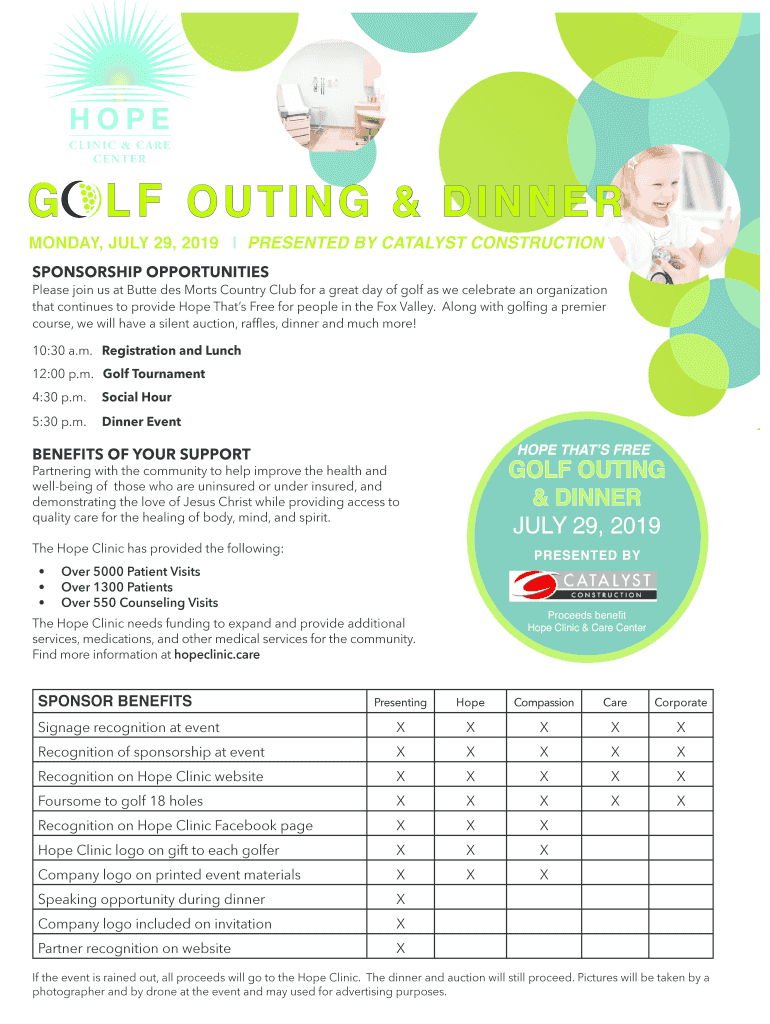 HOPE
CLINIC & CARE CENTER

GOLF OUTING & DINNER

MONDAY, JULY 29, 2019 | PRESENTED BY CATALYST CONSTRUCTION

SPONSORSHIP OPPORTUNITIES

Please join us at Butte des Morts Country Club for a great day of golf as we celebrate an organization that continues to provide Hope That's Free for people in the Fox Valley. Along with golfing a premier course, we will have a silent auction, raffles, dinner and much more!

10:30 a.m. Registration and Lunch

12:00 p.m. Golf Tournament

4:30 p.m. Social Hour

5:30 p.m. Dinner Event

BENEFITS OF YOUR SUPPORT

Partnering with the community to help improve the health and well-being of those who are uninsured or under insured, and demonstrating the love of Jesus Christ while providing access to quality care for the healing of body, mind, and spirit.

The Hope Clinic has provided the following:

• Over 5000 Patient Visits
• Over 1300 Patients
• Over 550 Counseling Visits

The Hope Clinic needs funding to expand and provide additional services, medications, and other medical services for the community. Find more information at hopeclinic.care

HOPE THAT'S FREE
GOLF OUTING & DINNER
JULY 29, 2019
PRESENTED BY
CATALYST CONSTRUCTION
Proceeds benefit Hope Clinic & Care Center

| SPONSOR BENEFITS | Presenting | Hope | Compassion | Care | Corporate |
|---|---|---|---|---|---|
| Signage recognition at event | X | X | X | X | X |
| Recognition of sponsorship at event | X | X | X | X | X |
| Recognition on Hope Clinic website | X | X | X | X | X |
| Foursome to golf 18 holes | X | X | X | X | X |
| Recognition on Hope Clinic Facebook page | X | X | X | | |
| Hope Clinic logo on gift to each golfer | X | X | X | | |
| Company logo on printed event materials | X | X | X | | |
| Speaking opportunity during dinner | X | | | | |
| Company logo included on invitation | X | | | | |
| Partner recognition on website | X | | | | |

If the event is rained out, all proceeds will go to the Hope Clinic. The dinner and auction will still proceed. Pictures will be taken by a photographer and by drone at the event and may used for advertising purposes.